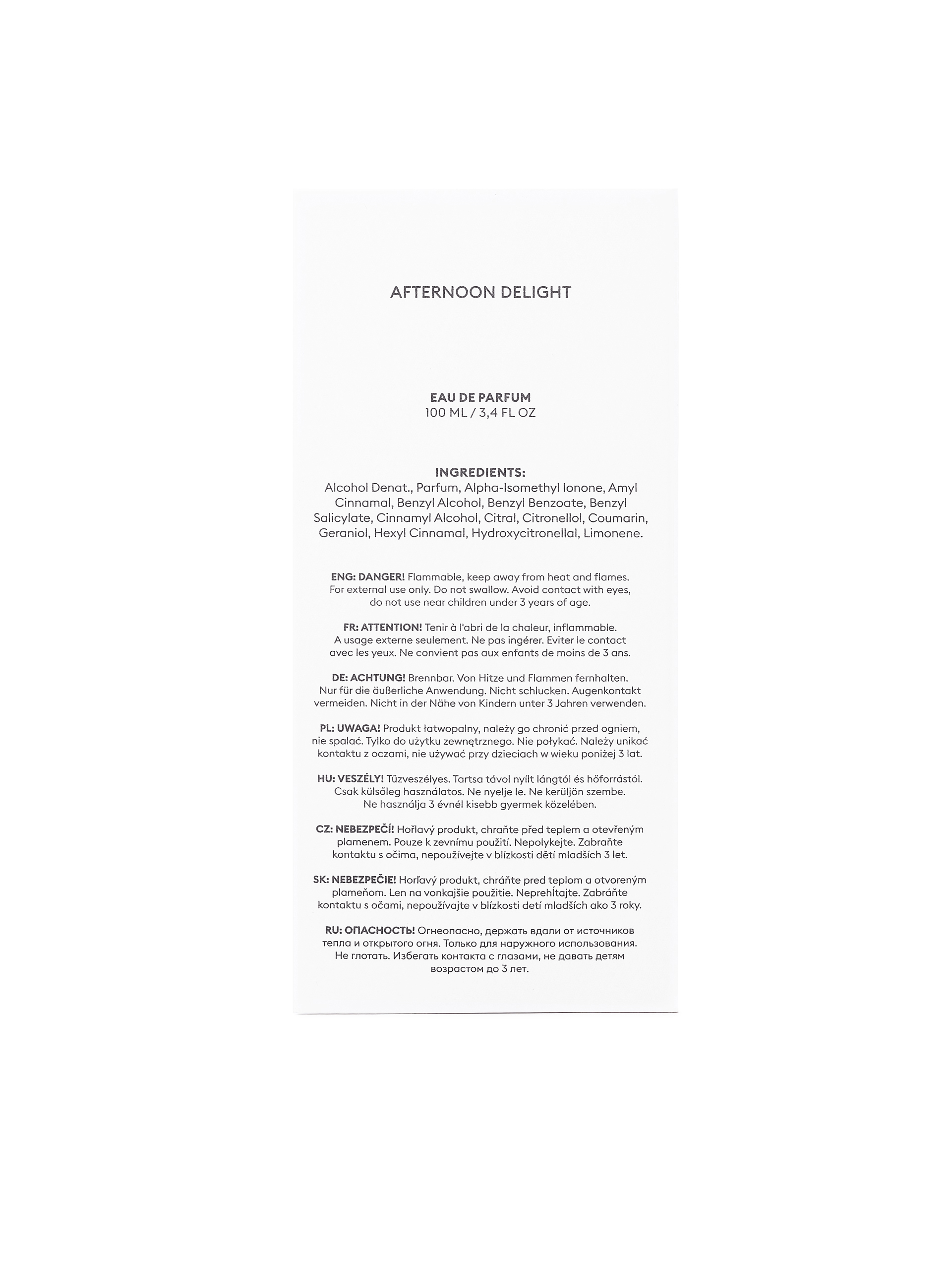 AFTERNOON DELIGHT

EAU DE PARFUM
100 ML / 3,4 FL OZ

INGREDIENTS:
Alcohol Denat., Parfum, Alpha-Isomethyl Ionone, Amyl Cinnamal, Benzyl Alcohol, Benzyl Benzoate, Benzyl Salicylate, Cinnamyl Alcohol, Citral, Citronellol, Coumarin, Geraniol, Hexyl Cinnamal, Hydroxycitronellal, Limonene.

ENG: DANGER! Flammable, keep away from heat and flames. For external use only. Do not swallow. Avoid contact with eyes, do not use near children under 3 years of age.

FR: ATTENTION! Tenir à l'abri de la chaleur, inflammable. A usage externe seulement. Ne pas ingérer. Eviter le contact avec les yeux. Ne convient pas aux enfants de moins de 3 ans.

DE: ACHTUNG! Brennbar. Von Hitze und Flammen fernhalten. Nur für die äußerliche Anwendung. Nicht schlucken. Augenkontakt vermeiden. Nicht in der Nähe von Kindern unter 3 Jahren verwenden.

PL: UWAGA! Produkt łatwopalny, należy go chronić przed ogniem, nie spalać. Tylko do użytku zewnętrznego. Nie połykać. Należy unikać kontaktu z oczami, nie używać przy dzieciach w wieku poniżej 3 lat.

HU: VESZÉLY! Tűzveszélyes. Tartsa távol nyílt lángtól és hőforrástól. Csak külsőleg használatos. Ne nyelje le. Ne kerüljön szembe. Ne használja 3 évnél kisebb gyermek közelében.

CZ: NEBEZPEČÍ! Hořlavý produkt, chraňte před teplem a otevřeným plamenem. Pouze k zevnímu použití. Nepolykejte. Zabraňte kontaktu s očima, nepoužívejte v blízkosti dětí mladších 3 let.

SK: NEBEZPEČIE! Horľavý produkt, chráňte pred teplom a otvoreným plameňom. Len na vonkajšie použitie. Neprehĺtajte. Zabráňte kontaktu s očami, nepoužívajte v blízkosti detí mladších ako 3 roky.

RU: ОПАСНОСТЬ! Огнеопасно, держать вдали от источников тепла и открытого огня. Только для наружного использования. Не глотать. Избегать контакта с глазами, не давать детям возрастом до 3 лет.